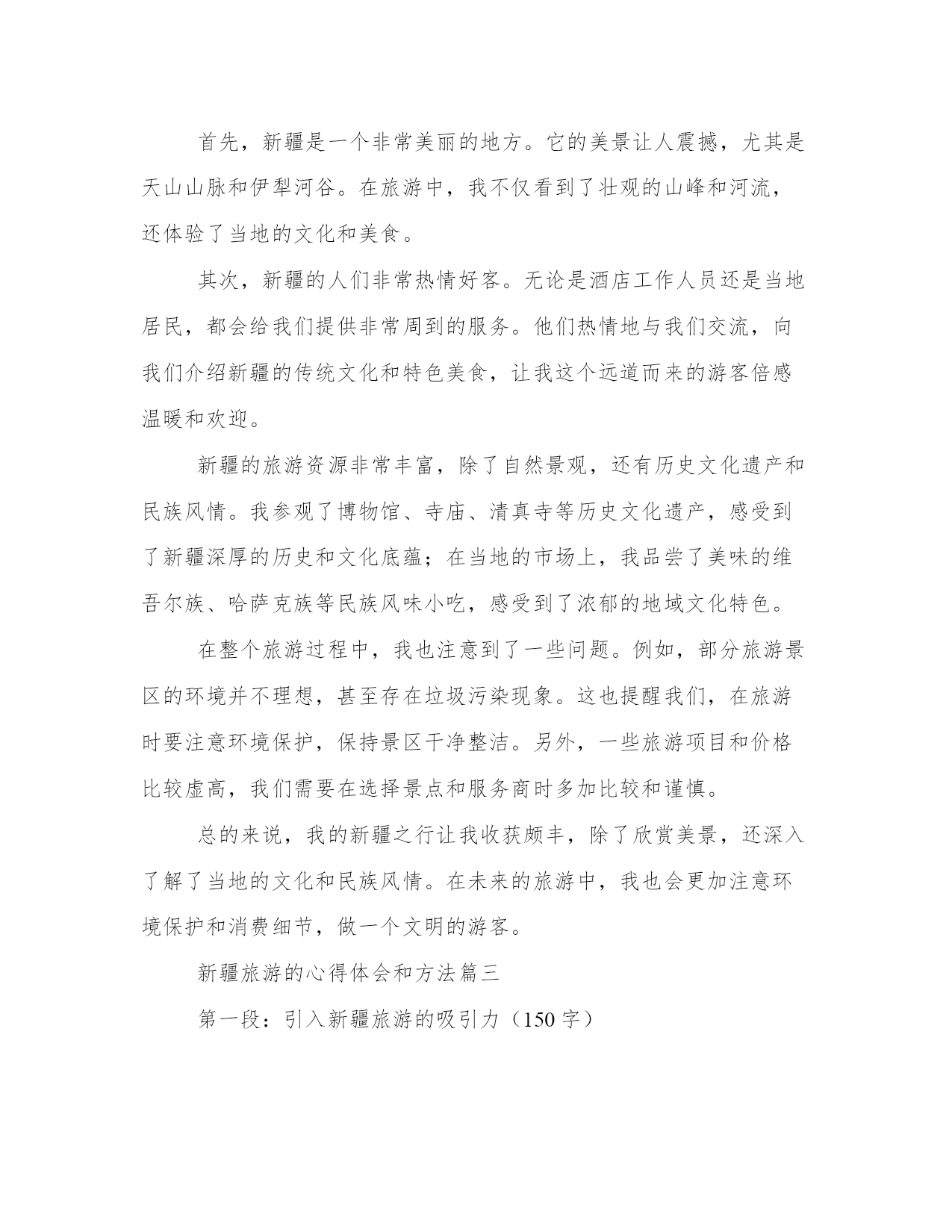 首先，新疆是一个非常美丽的地方。它的美景让人震撼，尤其是天山山脉和伊犁河谷。在旅游中，我不仅看到了壮观的山峰和河流，还体验了当地的文化和美食。

其次，新疆的人们非常热情好客。无论是酒店工作人员还是当地居民，都会给我们提供非常周到的服务。他们热情地与我们交流，向我们介绍新疆的传统文化和特色美食，让我这个远道而来的游客倍感温暖和欢迎。

新疆的旅游资源非常丰富，除了自然景观，还有历史文化遗产和民族风情。我参观了博物馆、寺庙、清真寺等历史文化遗产，感受到了新疆深厚的历史和文化底蕴；在当地的市场上，我品尝了美味的维吾尔族、哈萨克族等民族风味小吃，感受到了浓郁的地域文化特色。

在整个旅游过程中，我也注意到了一些问题。例如，部分旅游景区的环境并不理想，甚至存在垃圾污染现象。这也提醒我们，在旅游时要注意环境保护，保持景区干净整洁。另外，一些旅游项目和价格比较虚高，我们需要在选择景点和服务商时多加比较和谨慎。

总的来说，我的新疆之行让我收获颇丰，除了欣赏美景，还深入了解了当地的文化和民族风情。在未来的旅游中，我也会更加注意环境保护和消费细节，做一个文明的游客。

新疆旅游的心得体会和方法篇三

第一段：引入新疆旅游的吸引力（150字）